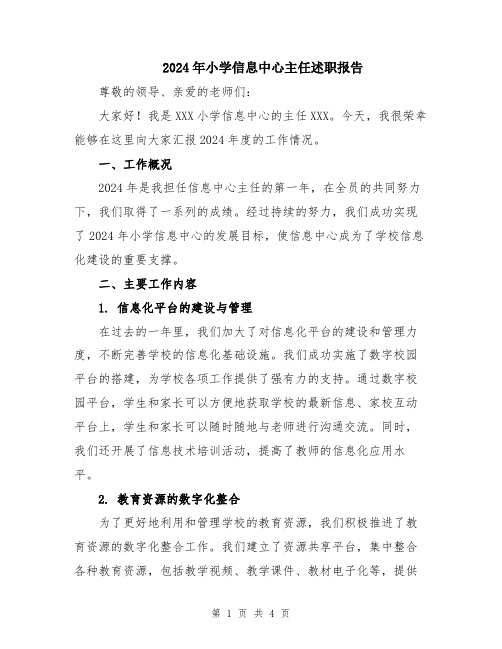 2024年小学信息中心主任述职报告

尊敬的领导、亲爱的老师们：

大家好！我是XXX小学信息中心的主任XXX。今天，我很荣幸能够在这里向大家汇报2024年度的工作情况。

一、工作概况

2024年是我担任信息中心主任的第一年，在全员的共同努力下，我们取得了一系列的成绩。经过持续的努力，我们成功实现了2024年小学信息中心的发展目标，使信息中心成为了学校信息化建设的重要支撑。

二、主要工作内容

1. 信息化平台的建设与管理

在过去的一年里，我们加大了对信息化平台的建设和管理力度，不断完善学校的信息化基础设施。我们成功实施了数字校园平台的搭建，为学校各项工作提供了强有力的支持。通过数字校园平台，学生和家长可以方便地获取学校的最新信息、家校互动平台上，学生和家长可以随时随地与老师进行沟通交流。同时，我们还开展了信息技术培训活动，提高了教师的信息化应用水平。

2. 教育资源的数字化整合

为了更好地利用和管理学校的教育资源，我们积极推进了教育资源的数字化整合工作。我们建立了资源共享平台，集中整合各种教育资源，包括教学视频、教学课件、教材电子化等，提供

第 1 页 共 4 页